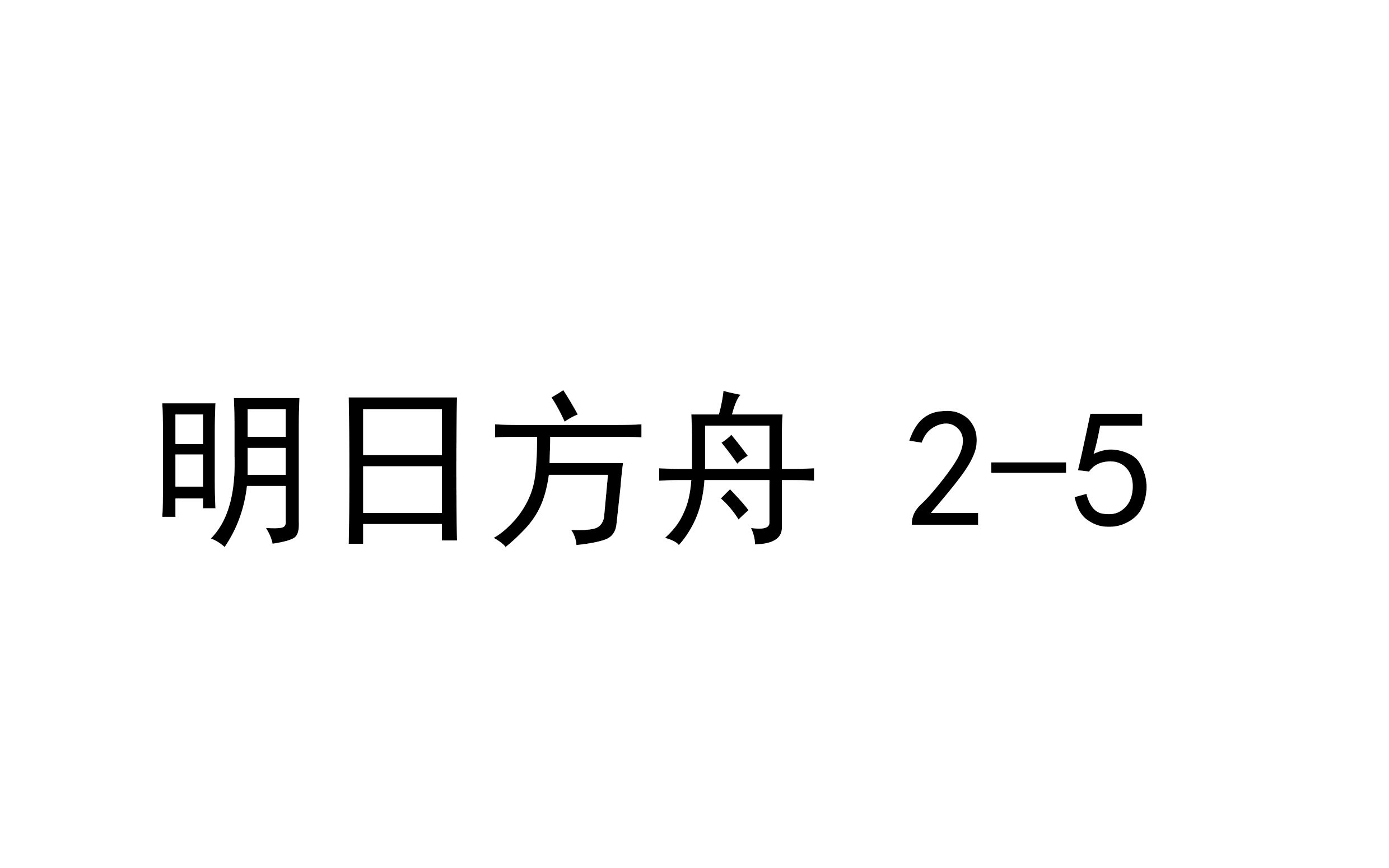 明日方舟 2-5